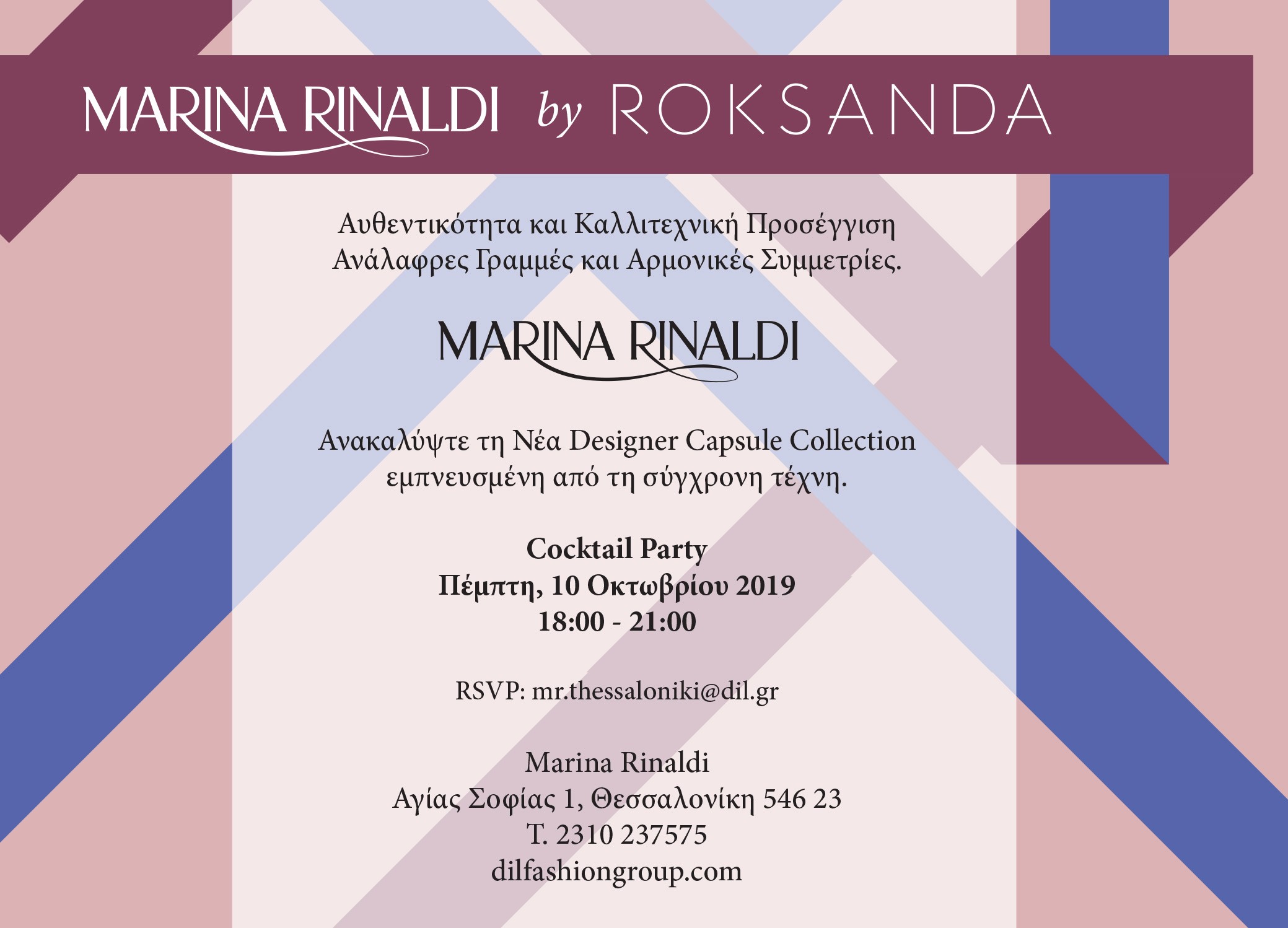 MARINA RINALDI by ROKSANDA

Αυθεντικότητα και Καλλιτεχνική Προσέγγιση
Ανάλαφρες Γραμμές και Αρμονικές Συμμετρίες.

MARINA RINALDI

Ανακαλύψτε τη Νέα Designer Capsule Collection
εμπνευσμένη από τη σύγχρονη τέχνη.

Cocktail Party
Πέμπτη, 10 Οκτωβρίου 2019
18:00 - 21:00

RSVP: mr.thessaloniki@dil.gr

Marina Rinaldi
Αγίας Σοφίας 1, Θεσσαλονίκη 546 23
T. 2310 237575
dilfashiongroup.com